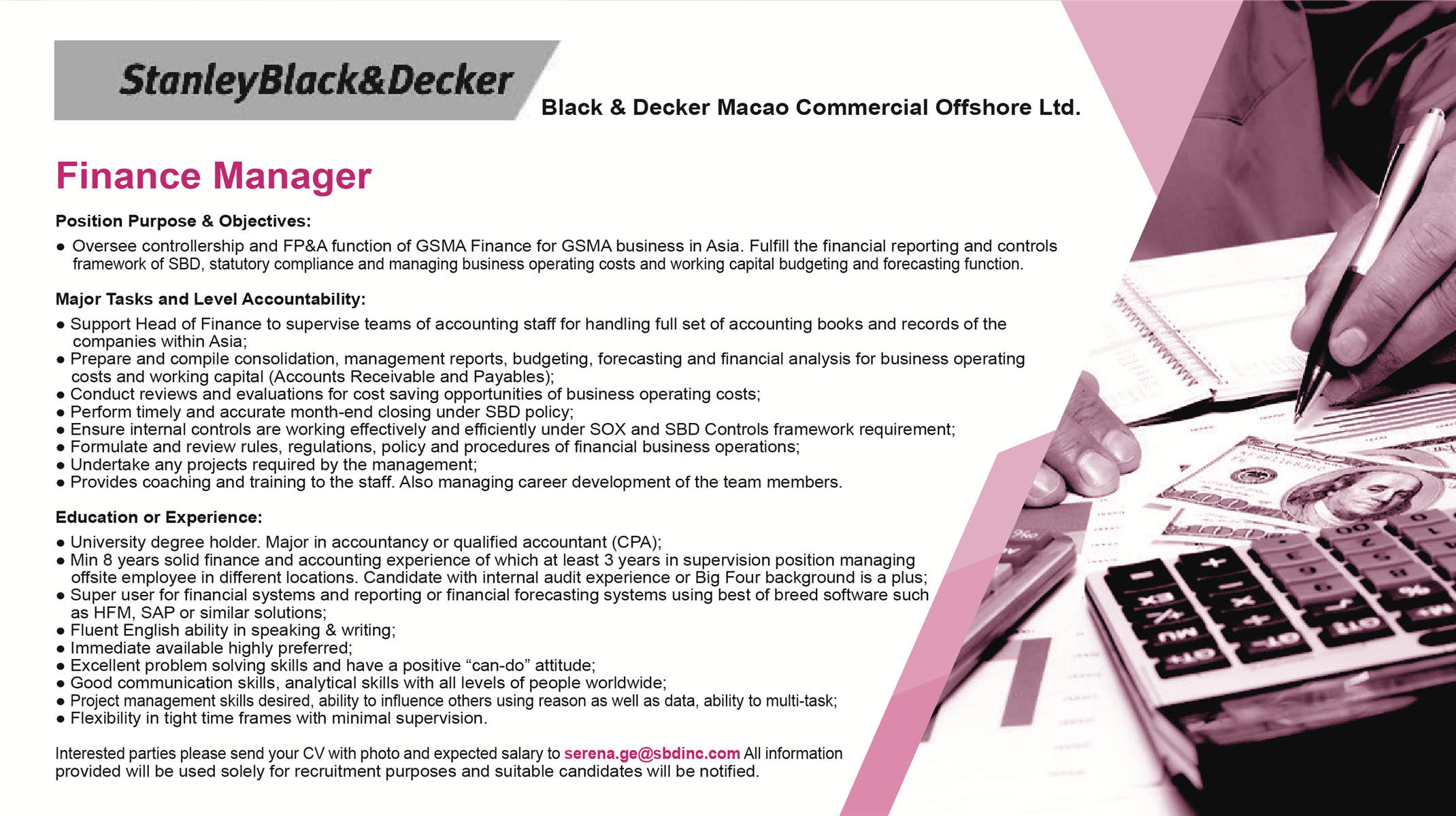 StanleyBlack&Decker

Black & Decker Macao Commercial Offshore Ltd.

Finance Manager

Position Purpose & Objectives:

● Oversee controllership and FP&A function of GSMA Finance for GSMA business in Asia. Fulfill the financial reporting and controls framework of SBD, statutory compliance and managing business operating costs and working capital budgeting and forecasting function.

Major Tasks and Level Accountability:

● Support Head of Finance to supervise teams of accounting staff for handling full set of accounting books and records of the companies within Asia;
● Prepare and compile consolidation, management reports, budgeting, forecasting and financial analysis for business operating costs and working capital (Accounts Receivable and Payables);
● Conduct reviews and evaluations for cost saving opportunities of business operating costs;
● Perform timely and accurate month-end closing under SBD policy;
● Ensure internal controls are working effectively and efficiently under SOX and SBD Controls framework requirement;
● Formulate and review rules, regulations, policy and procedures of financial business operations;
● Undertake any projects required by the management;
● Provides coaching and training to the staff. Also managing career development of the team members.

Education or Experience:

● University degree holder. Major in accountancy or qualified accountant (CPA);
● Min 8 years solid finance and accounting experience of which at least 3 years in supervision position managing offsite employee in different locations. Candidate with internal audit experience or Big Four background is a plus;
● Super user for financial systems and reporting or financial forecasting systems using best of breed software such as HFM, SAP or similar solutions;
● Fluent English ability in speaking & writing;
● Immediate available highly preferred;
● Excellent problem solving skills and have a positive “can-do” attitude;
● Good communication skills, analytical skills with all levels of people worldwide;
● Project management skills desired, ability to influence others using reason as well as data, ability to multi-task;
● Flexibility in tight time frames with minimal supervision.

Interested parties please send your CV with photo and expected salary to serena.ge@sbdinc.com All information provided will be used solely for recruitment purposes and suitable candidates will be notified.